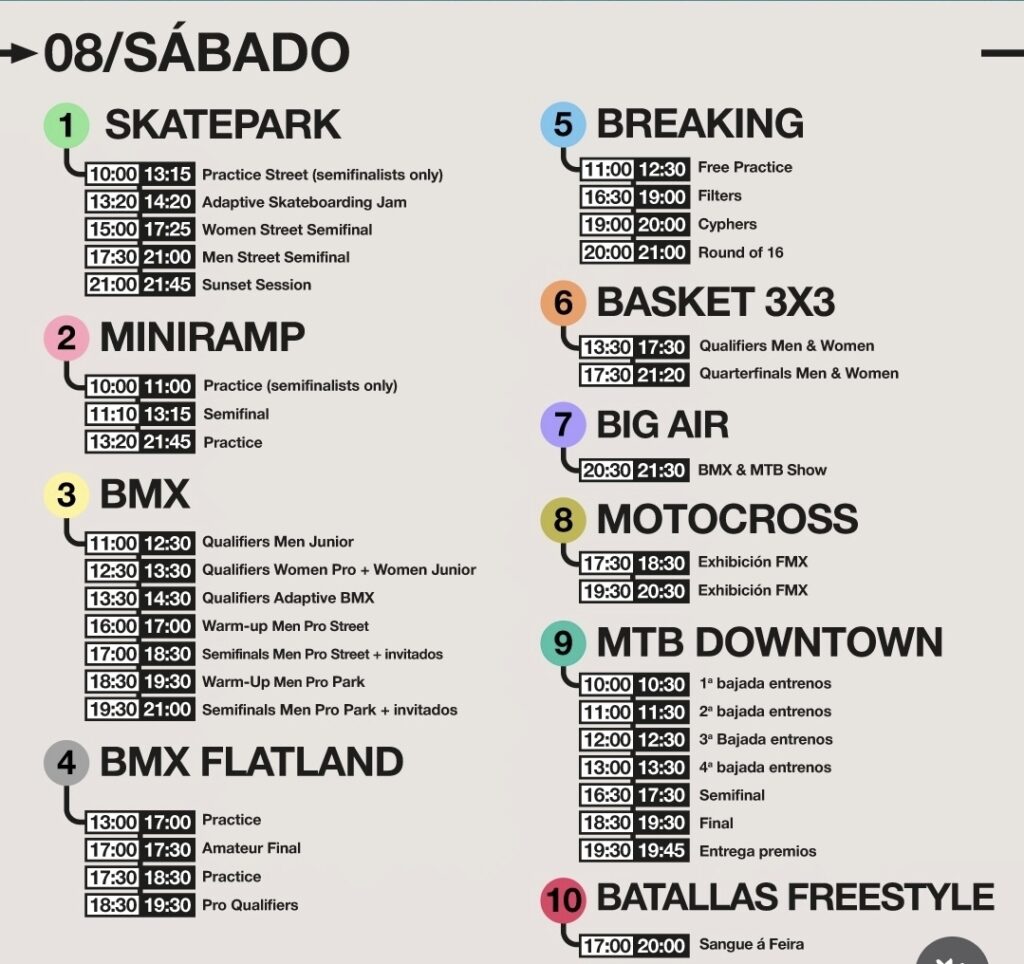 08/SÁBADO

1 SKATEPARK
10:00 13:15 Practice Street (semifinalists only)
13:20 14:20 Adaptive Skateboarding Jam
15:00 17:25 Women Street Semifinal
17:30 21:00 Men Street Semifinal
21:00 21:45 Sunset Session

2 MINIRAMP
10:00 11:00 Practice (semifinalists only)
11:10 13:15 Semifinal
13:20 21:45 Practice

3 BMX
11:00 12:30 Qualifiers Men Junior
12:30 13:30 Qualifiers Women Pro + Women Junior
13:30 14:30 Qualifiers Adaptive BMX
16:00 17:00 Warm-up Men Pro Street
17:00 18:30 Semifinals Men Pro Street + invitados
18:30 19:30 Warm-Up Men Pro Park
19:30 21:00 Semifinals Men Pro Park + invitados

4 BMX FLATLAND
13:00 17:00 Practice
17:00 17:30 Amateur Final
17:30 18:30 Practice
18:30 19:30 Pro Qualifiers

5 BREAKING
11:00 12:30 Free Practice
16:30 19:00 Filters
19:00 20:00 Cyphers
20:00 21:00 Round of 16

6 BASKET 3X3
13:30 17:30 Qualifiers Men & Women
17:30 21:20 Quarterfinals Men & Women

7 BIG AIR
20:30 21:30 BMX & MTB Show

8 MOTOCROSS
17:30 18:30 Exhibición FMX
19:30 20:30 Exhibición FMX

9 MTB DOWNTOWN
10:00 10:30 1ª bajada entrenos
11:00 11:30 2ª bajada entrenos
12:00 12:30 3ª Bajada entrenos
13:00 13:30 4ª bajada entrenos
16:30 17:30 Semifinal
18:30 19:30 Final
19:30 19:45 Entrega premios

10 BATALLAS FREESTYLE
17:00 20:00 Sangue á Feira